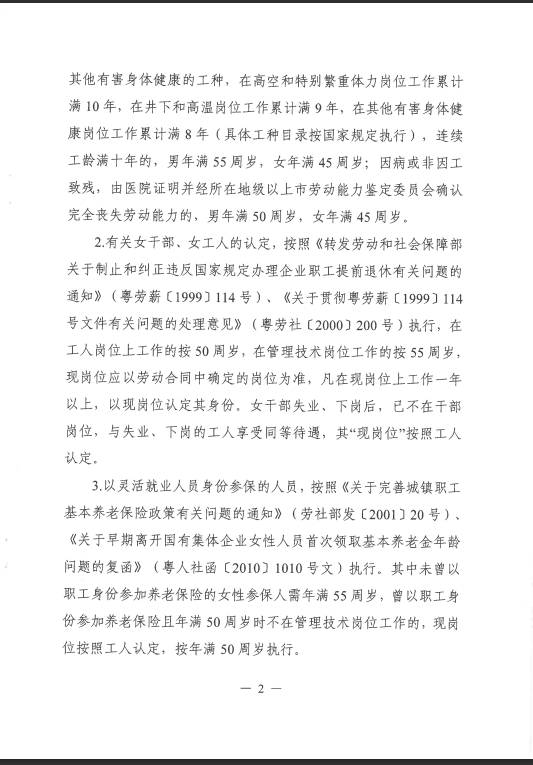 其他有害身体健康的工种，在高空和特别繁重体力岗位工作累计满10年，在井下和高温岗位工作累计满9年，在其他有害身体健康岗位工作累计满8年（具体工种目录按国家规定执行），连续工龄满十年的，男年满55周岁，女年满45周岁；因病或非因工致残，由医院证明并经所在地级以上市劳动能力鉴定委员会确认完全丧失劳动能力的，男年满50周岁，女年满45周岁。

2.有关女干部、女工人的认定，按照《转发劳动和社会保障部关于制止和纠正违反国家规定办理企业职工提前退休有关问题的通知》（粤劳薪〔1999〕114号）、《关于贯彻粤劳薪〔1999〕114号文件有关问题的处理意见》（粤劳社〔2000〕200号）执行，在工人岗位上工作的按50周岁，在管理技术岗位工作的按55周岁，现岗位应以劳动合同中确定的岗位为准，凡在现岗位上工作一年以上，以现岗位认定其身份。女干部失业、下岗后，已不在干部岗位，与失业、下岗的工人享受同等待遇，其“现岗位”按照工人认定。

3.以灵活就业人员身份参保的人员，按照《关于完善城镇职工基本养老保险政策有关问题的通知》（劳社部发〔2001〕20号）、《关于早期离开国有集体企业女性人员首次领取基本养老金年龄问题的复函》（粤人社函〔2010〕1010号文）执行。其中未曾以职工身份参加养老保险的女性参保人需年满55周岁，曾以职工身份参加养老保险且年满50周岁时不在管理技术岗位工作的，现岗位按照工人认定，按年满50周岁执行。

— 2 —